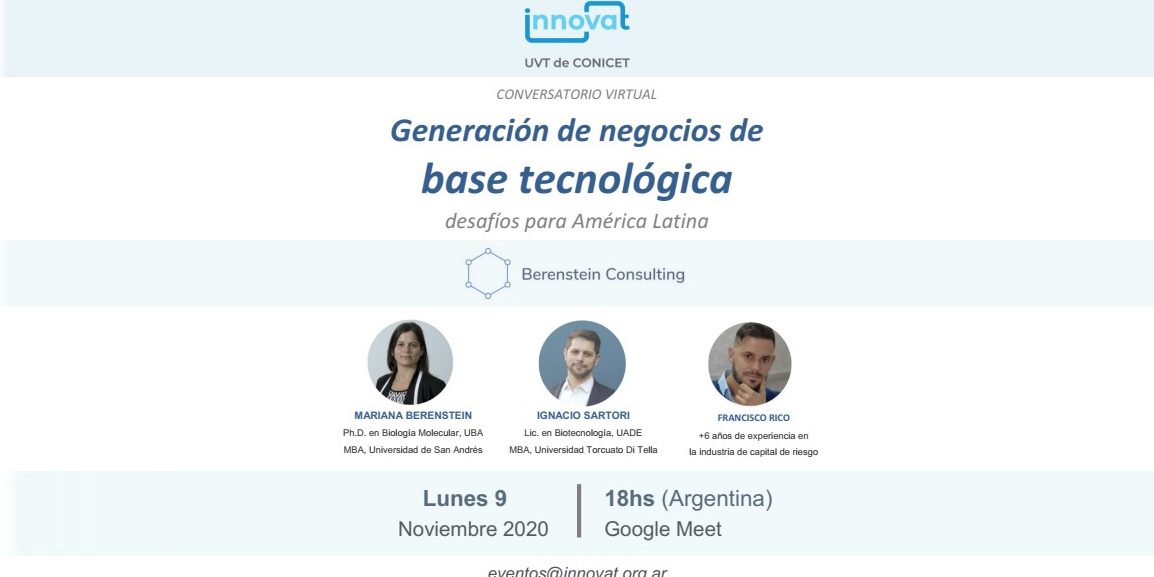 innovat

UVT de CONICET

CONVERSATORIO VIRTUAL

Generación de negocios de

base tecnológica

desafíos para América Latina

Berenstein Consulting

MARIANA BERENSTEIN
Ph.D. en Biología Molecular, UBA
MBA, Universidad de San Andrés

IGNACIO SARTORI
Lic. en Biotecnología, UADE
MBA, Universidad Torcuato Di Tella

FRANCISCO RICO
+6 años de experiencia en
la industria de capital de riesgo

Lunes 9
Noviembre 2020

18hs (Argentina)
Google Meet

eventos@innovat.org.ar